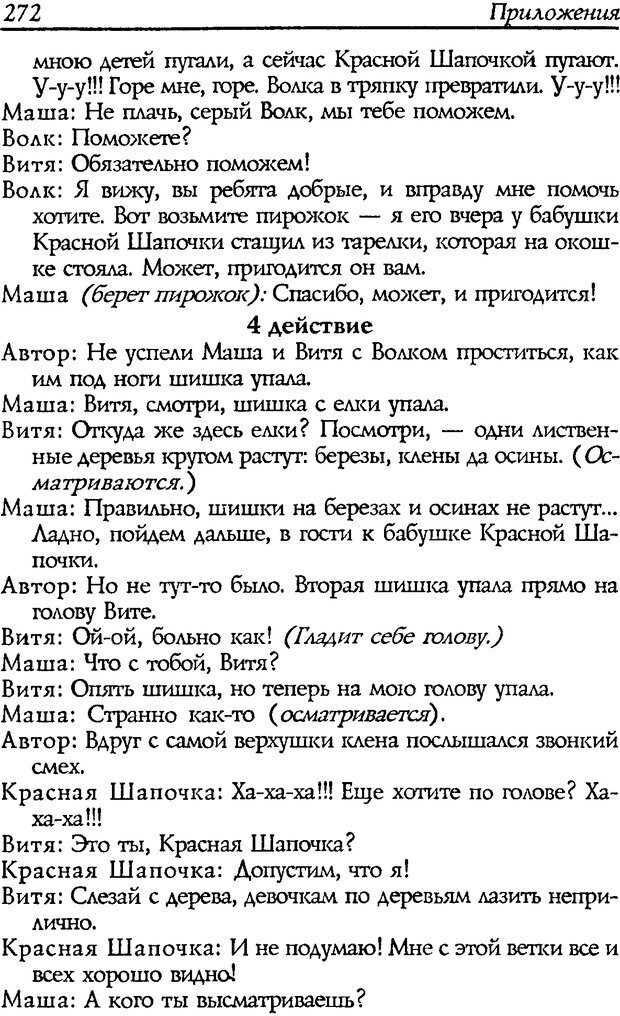 272 Приложения

мною детей пугали, а сейчас Красной Шапочкой пугают. У-у-у!!! Горе мне, горе. Волка в тряпку превратили. У-у-у!!!
Маша: Не плачь, серый Волк, мы тебе поможем.
Волк: Поможете?
Витя: Обязательно поможем!
Волк: Я вижу, вы ребята добрые, и вправду мне помочь хотите. Вот возьмите пирожок — я его вчера у бабушки Красной Шапочки стащил из тарелки, которая на окошке стояла. Может, пригодится он вам.
Маша (берет пирожок): Спасибо, может, и пригодится!

4 действие

Автор: Не успели Маша и Витя с Волком проститься, как им под ноги шишка упала.
Маша: Витя, смотри, шишка с елки упала.
Витя: Откуда же здесь елки? Посмотри, — одни лиственные деревья кругом растут: березы, клены да осины. (Осматриваются.)
Маша: Правильно, шишки на березах и осинах не растут... Ладно, пойдем дальше, в гости к бабушке Красной Шапочки.
Автор: Но не тут-то было. Вторая шишка упала прямо на голову Вите.
Витя: Ой-ой, больно как! (Гладит себе голову.)
Маша: Что с тобой, Витя?
Витя: Опять шишка, но теперь на мою голову упала.
Маша: Странно как-то (осматривается).
Автор: Вдруг с самой верхушки клена послышался звонкий смех.
Красная Шапочка: Ха-ха-ха!!! Еще хотите по голове? Ха-ха-ха!!!
Витя: Это ты, Красная Шапочка?
Красная Шапочка: Допустим, что я!
Витя: Слезай с дерева, девочкам по деревьям лазить неприлично.
Красная Шапочка: И не подумаю! Мне с этой ветки все и всех хорошо видно!
Маша: А кого ты высматриваешь?